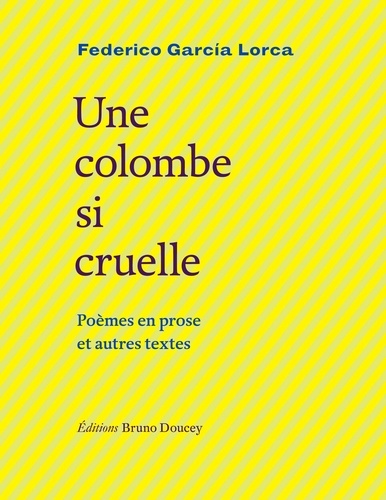 Federico García Lorca

Une colombe si cruelle

Poèmes en prose et autres textes

Éditions Bruno Doucey